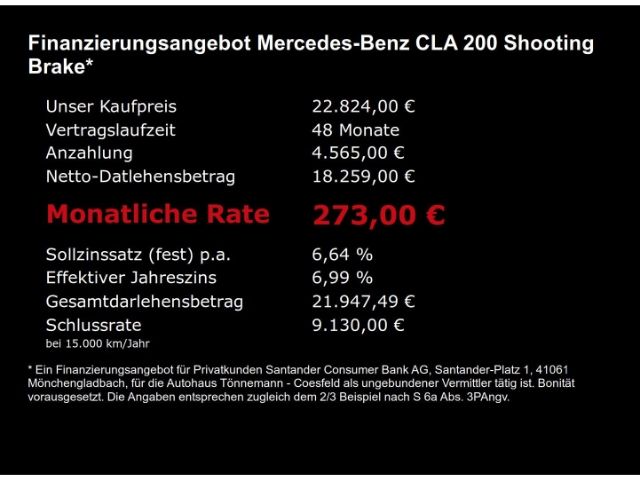 Finanzierungsangebot Mercedes-Benz CLA 200 Shooting Brake*

| | |
|---|---|
| Unser Kaufpreis | 22.824,00 € |
| Vertragslaufzeit | 48 Monate |
| Anzahlung | 4.565,00 € |
| Netto-Datlehensbetrag | 18.259,00 € |
| Monatliche Rate | 273,00 € |
| Sollzinssatz (fest) p.a. | 6,64 % |
| Effektiver Jahreszins | 6,99 % |
| Gesamtdarlehensbetrag | 21.947,49 € |
| Schlussrate | 9.130,00 € |

bei 15.000 km/Jahr

* Ein Finanzierungsangebot für Privatkunden Santander Consumer Bank AG, Santander-Platz 1, 41061 Mönchengladbach, für die Autohaus Tönnemann - Coesfeld als ungebundener Vermittler tätig ist. Bonität vorausgesetzt. Die Angaben entsprechen zugleich dem 2/3 Beispiel nach S 6a Abs. 3PAngv.